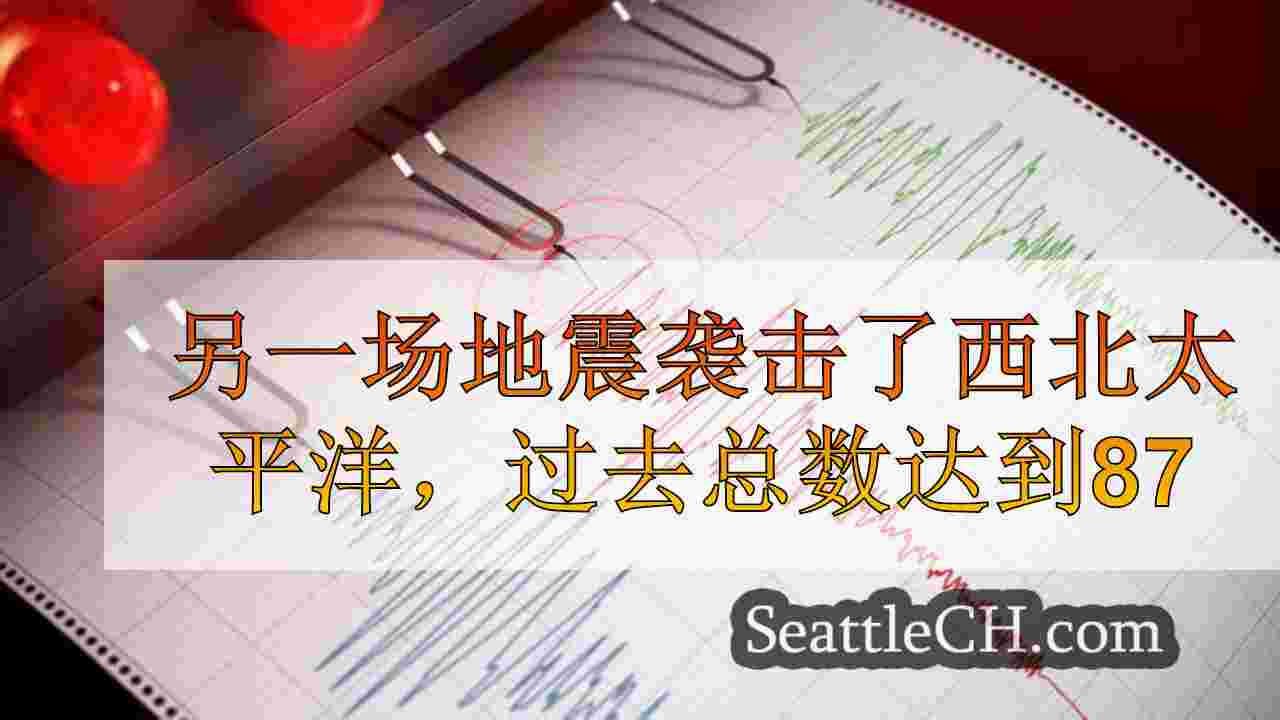 另一场地震袭击了西北太平洋，过去总数达到87

SeattleCH.com